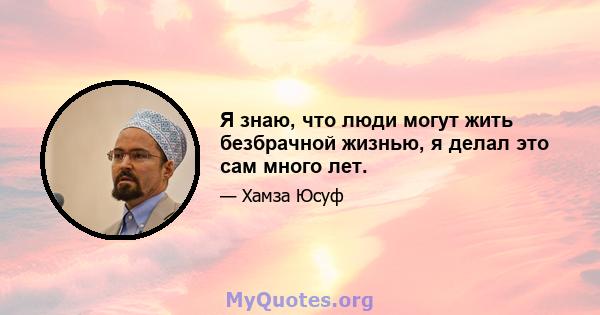 Я знаю, что люди могут жить безбрачной жизнью, я делал это сам много лет.

— Хамза Юсуф

MyQuotes.org